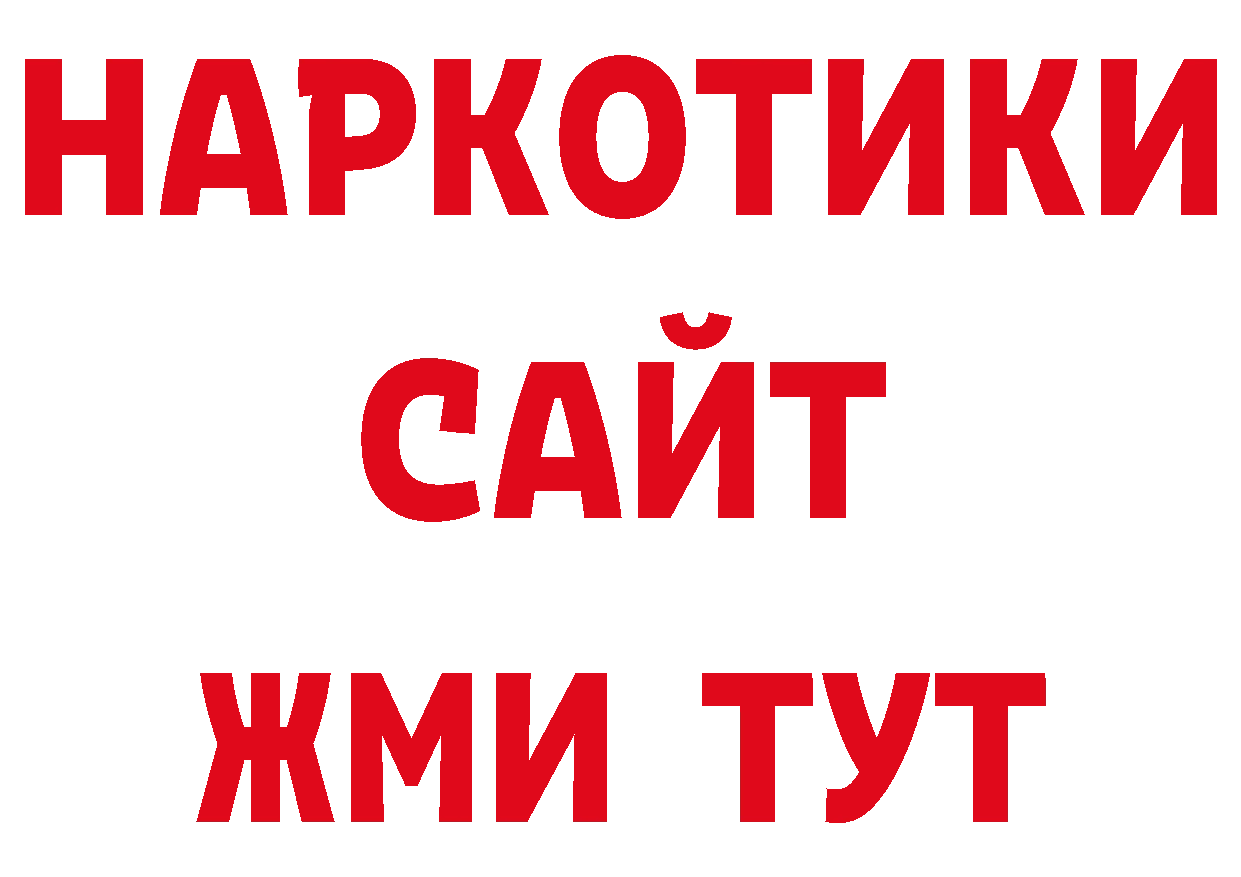 НАРКОТИКИ
САЙТ
ЖМИ ТУТ